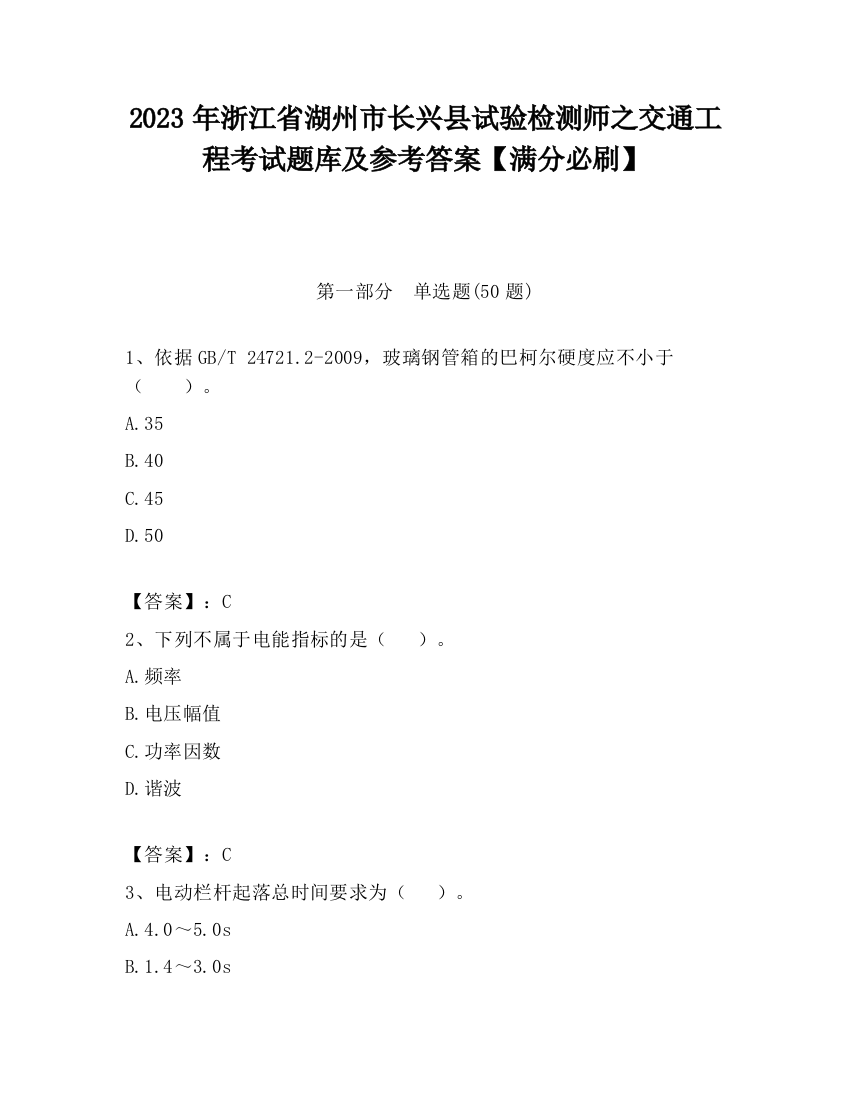 2023 年浙江省湖州市长兴县试验检测师之交通工程考试题库及参考答案【满分必刷】

第一部分　单选题(50 题)

1、依据 GB/T 24721.2-2009，玻璃钢管箱的巴柯尔硬度应不小于（　　）。

A.35

B.40

C.45

D.50

【答案】：C

2、下列不属于电能指标的是（　　）。

A.频率

B.电压幅值

C.功率因数

D.谐波

【答案】：C

3、电动栏杆起落总时间要求为（　　）。

A.4.0～5.0s

B.1.4～3.0s